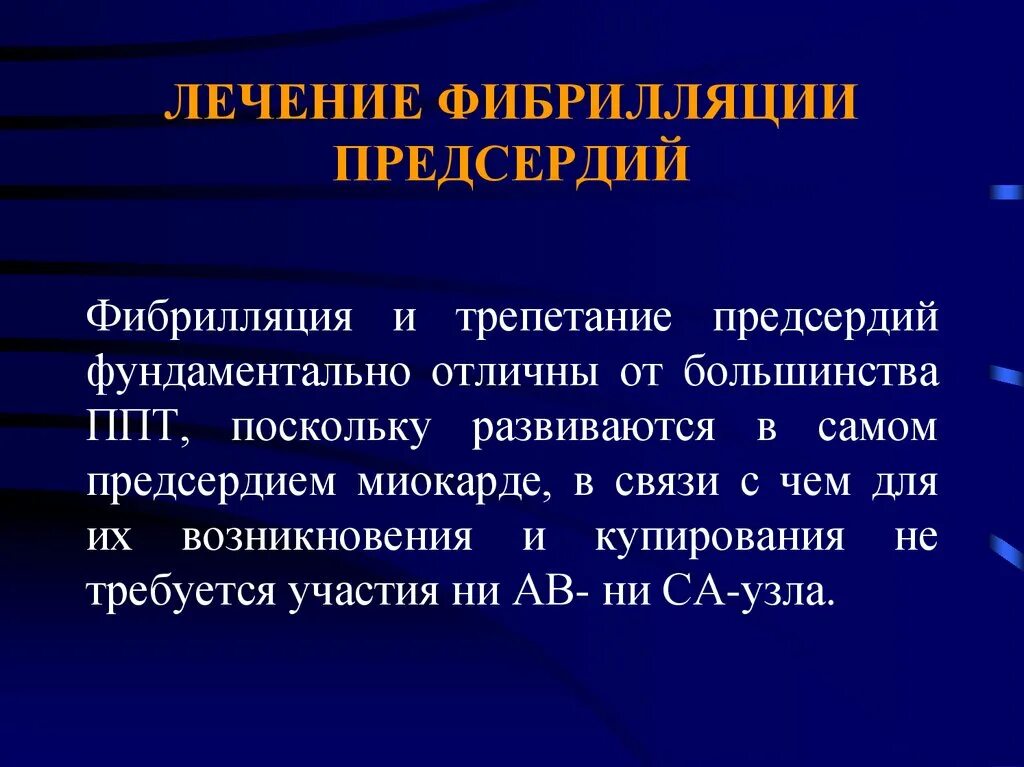 ЛЕЧЕНИЕ ФИБРИЛЛЯЦИИ ПРЕДСЕРДИЙ

Фибрилляция и трепетание предсердий фундаментально отличны от большинства ППТ, поскольку развиваются в самом предсердием миокарде, в связи с чем для их возникновения и купирования не требуется участия ни АВ- ни СА-узла.